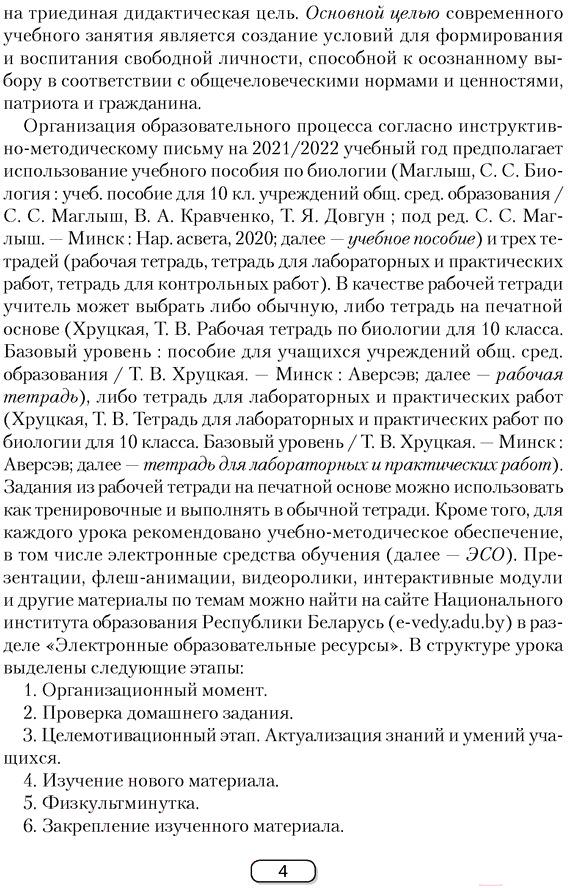 на триединая дидактическая цель. Основной целью современного учебного занятия является создание условий для формирования и воспитания свободной личности, способной к осознанному выбору в соответствии с общечеловеческими нормами и ценностями, патриота и гражданина.

Организация образовательного процесса согласно инструктивно-методическому письму на 2021/2022 учебный год предполагает использование учебного пособия по биологии (Маглыш, С. С. Биология : учеб. пособие для 10 кл. учреждений общ. сред. образования / С. С. Маглыш, В. А. Кравченко, Т. Я. Довгун ; под ред. С. С. Маглыш. — Минск : Нар. асвета, 2020; далее — учебное пособие) и трех тетрадей (рабочая тетрадь, тетрадь для лабораторных и практических работ, тетрадь для контрольных работ). В качестве рабочей тетради учитель может выбрать либо обычную, либо тетрадь на печатной основе (Хруцкая, Т. В. Рабочая тетрадь по биологии для 10 класса. Базовый уровень : пособие для учащихся учреждений общ. сред. образования / Т. В. Хруцкая. — Минск : Аверсэв; далее — рабочая тетрадь), либо тетрадь для лабораторных и практических работ (Хруцкая, Т. В. Тетрадь для лабораторных и практических работ по биологии для 10 класса. Базовый уровень / Т. В. Хруцкая. — Минск : Аверсэв; далее — тетрадь для лабораторных и практических работ). Задания из рабочей тетради на печатной основе можно использовать как тренировочные и выполнять в обычной тетради. Кроме того, для каждого урока рекомендовано учебно-методическое обеспечение, в том числе электронные средства обучения (далее — ЭСО). Презентации, флеш-анимации, видеоролики, интерактивные модули и другие материалы по темам можно найти на сайте Национального института образования Республики Беларусь (e-vedy.adu.by) в разделе «Электронные образовательные ресурсы». В структуре урока выделены следующие этапы:

1. Организационный момент.
2. Проверка домашнего задания.
3. Целемотивационный этап. Актуализация знаний и умений учащихся.
4. Изучение нового материала.
5. Физкультминутка.
6. Закрепление изученного материала.

4